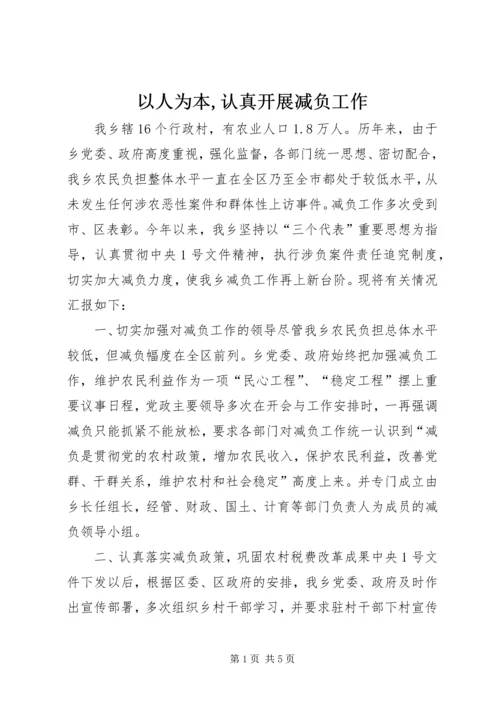 以人为本,认真开展减负工作

我乡辖16个行政村，有农业人口1.8万人。历年来，由于乡党委、政府高度重视，强化监督，各部门统一思想、密切配合，我乡农民负担整体水平一直在全区乃至全市都处于较低水平,从未发生任何涉农恶性案件和群体性上访事件。减负工作多次受到市、区表彰。今年以来，我乡坚持以“三个代表”重要思想为指导，认真贯彻中央1号文件精神，执行涉负案件责任追究制度，切实加大减负力度,使我乡减负工作再上新台阶。现将有关情况汇报如下：

一、切实加强对减负工作的领导尽管我乡农民负担总体水平较低，但减负幅度在全区前列。乡党委、政府始终把加强减负工作，维护农民利益作为一项“民心工程”、“稳定工程”摆上重要议事日程,党政主要领导多次在开会与工作安排时，一再强调减负只能抓紧不能放松，要求各部门对减负工作统一认识到“减负是贯彻党的农村政策，增加农民收入，保护农民利益，改善党群、干群关系，维护农村和社会稳定”高度上来。并专门成立由乡长任组长，经管、财政、国土、计育等部门负责人为成员的减负领导小组。

二、认真落实减负政策，巩固农村税费改革成果中央1号文件下发以后，根据区委、区政府的安排，我乡党委、政府及时作出宣传部署，多次组织乡村干部学习，并要求驻村干部下村宣传

第1页 共5页